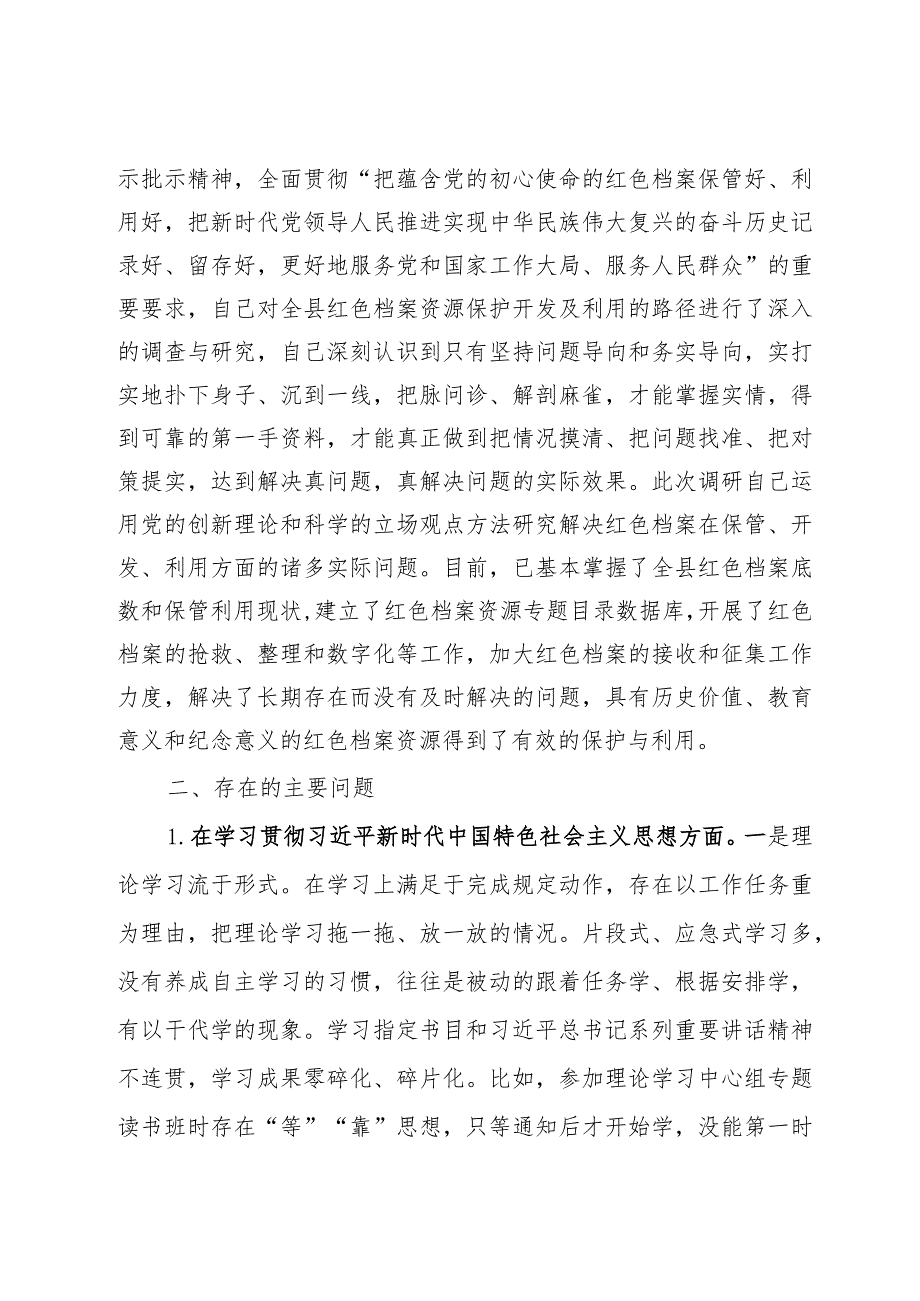 示批示精神，全面贯彻“把蕴含党的初心使命的红色档案保管好、利用好，把新时代党领导人民推进实现中华民族伟大复兴的奋斗历史记录好、留存好，更好地服务党和国家工作大局、服务人民群众”的重要要求，自己对全县红色档案资源保护开发及利用的路径进行了深入的调查与研究，自己深刻认识到只有坚持问题导向和务实导向，实打实地扑下身子、沉到一线，把脉问诊、解剖麻雀，才能掌握实情，得到可靠的第一手资料，才能真正做到把情况摸清、把问题找准、把对策提实，达到解决真问题，真解决问题的实际效果。此次调研自己运用党的创新理论和科学的立场观点方法研究解决红色档案在保管、开发、利用方面的诸多实际问题。目前，已基本掌握了全县红色档案底数和保管利用现状，建立了红色档案资源专题目录数据库，开展了红色档案的抢救、整理和数字化等工作，加大红色档案的接收和征集工作力度，解决了长期存在而没有及时解决的问题，具有历史价值、教育意义和纪念意义的红色档案资源得到了有效的保护与利用。

二、存在的主要问题

1.在学习贯彻习近平新时代中国特色社会主义思想方面。一是理论学习流于形式。在学习上满足于完成规定动作，存在以工作任务重为理由，把理论学习拖一拖、放一放的情况。片段式、应急式学习多，没有养成自主学习的习惯，往往是被动的跟着任务学、根据安排学，有以干代学的现象。学习指定书目和习近平总书记系列重要讲话精神不连贯，学习成果零碎化、碎片化。比如，参加理论学习中心组专题读书班时存在“等”“靠”思想，只等通知后才开始学，没能第一时